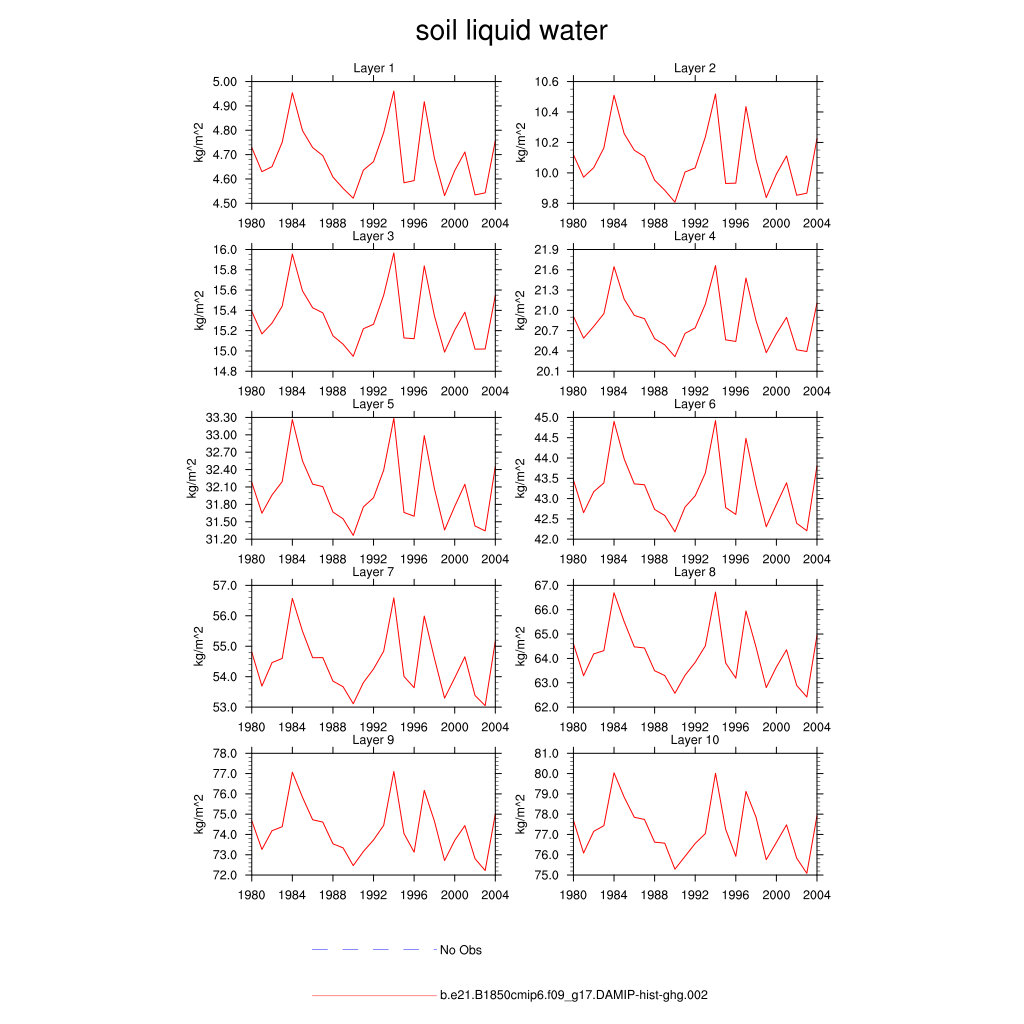 soil liquid water

Layer 1
kg/m^2
5.00
4.90
4.80
4.70
4.60
4.50
1980 1984 1988 1992 1996 2000 2004

Layer 2
kg/m^2
10.6
10.4
10.2
10.0
9.8
1980 1984 1988 1992 1996 2000 2004

Layer 3
kg/m^2
16.0
15.8
15.6
15.4
15.2
15.0
14.8
1980 1984 1988 1992 1996 2000 2004

Layer 4
kg/m^2
21.9
21.6
21.3
21.0
20.7
20.4
20.1
1980 1984 1988 1992 1996 2000 2004

Layer 5
kg/m^2
33.30
33.00
32.70
32.40
32.10
31.80
31.50
31.20
1980 1984 1988 1992 1996 2000 2004

Layer 6
kg/m^2
45.0
44.5
44.0
43.5
43.0
42.5
42.0
1980 1984 1988 1992 1996 2000 2004

Layer 7
kg/m^2
57.0
56.0
55.0
54.0
53.0
1980 1984 1988 1992 1996 2000 2004

Layer 8
kg/m^2
67.0
66.0
65.0
64.0
63.0
62.0
1980 1984 1988 1992 1996 2000 2004

Layer 9
kg/m^2
78.0
77.0
76.0
75.0
74.0
73.0
72.0
1980 1984 1988 1992 1996 2000 2004

Layer 10
kg/m^2
81.0
80.0
79.0
78.0
77.0
76.0
75.0
1980 1984 1988 1992 1996 2000 2004

No Obs

b.e21.B1850cmip6.f09_g17.DAMIP-hist-ghg.002